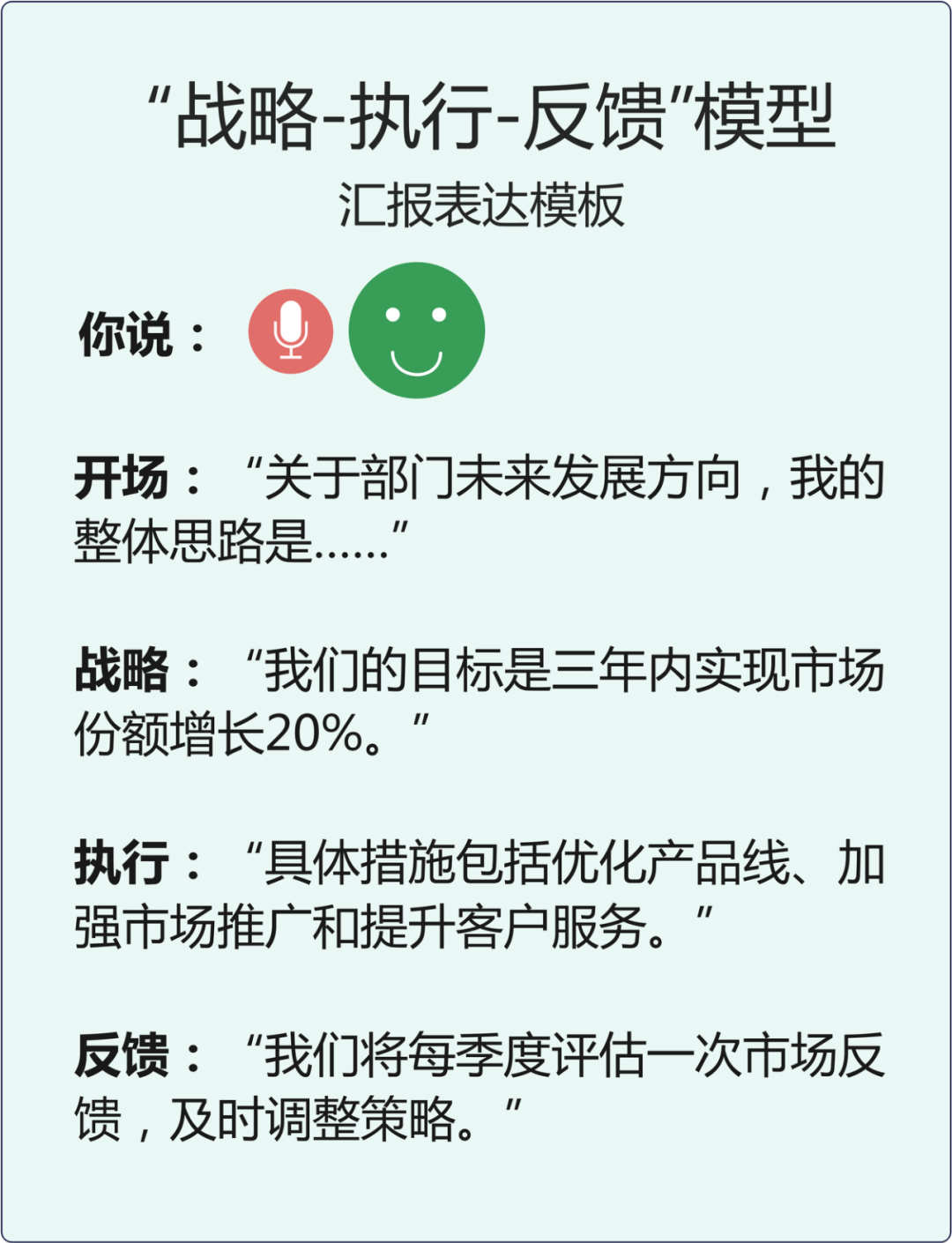 “战略-执行-反馈”模型
汇报表达模板

你说：

开场：“关于部门未来发展方向，我的整体思路是……”

战略：“我们的目标是三年内实现市场份额增长20%。”

执行：“具体措施包括优化产品线、加强市场推广和提升客户服务。”

反馈：“我们将每季度评估一次市场反馈，及时调整策略。”